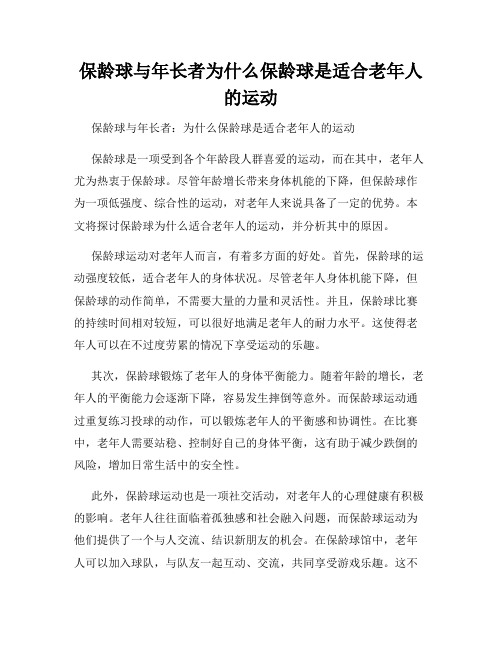 保龄球与年长者为什么保龄球是适合老年人的运动

保龄球与年长者：为什么保龄球是适合老年人的运动

保龄球是一项受到各个年龄段人群喜爱的运动，而在其中，老年人尤为热衷于保龄球。尽管年龄增长带来身体机能的下降，但保龄球作为一项低强度、综合性的运动，对老年人来说具备了一定的优势。本文将探讨保龄球为什么适合老年人的运动，并分析其中的原因。

保龄球运动对老年人而言，有着多方面的好处。首先，保龄球的运动强度较低，适合老年人的身体状况。尽管老年人身体机能下降，但保龄球的动作简单，不需要大量的力量和灵活性。并且，保龄球比赛的持续时间相对较短，可以很好地满足老年人的耐力水平。这使得老年人可以在不过度劳累的情况下享受运动的乐趣。

其次，保龄球锻炼了老年人的身体平衡能力。随着年龄的增长，老年人的平衡能力会逐渐下降，容易发生摔倒等意外。而保龄球运动通过重复练习投球的动作，可以锻炼老年人的平衡感和协调性。在比赛中，老年人需要站稳、控制好自己的身体平衡，这有助于减少跌倒的风险，增加日常生活中的安全性。

此外，保龄球运动也是一项社交活动，对老年人的心理健康有积极的影响。老年人往往面临着孤独感和社会融入问题，而保龄球运动为他们提供了一个与人交流、结识新朋友的机会。在保龄球馆中，老年人可以加入球队，与队友一起互动、交流，共同享受游戏乐趣。这不